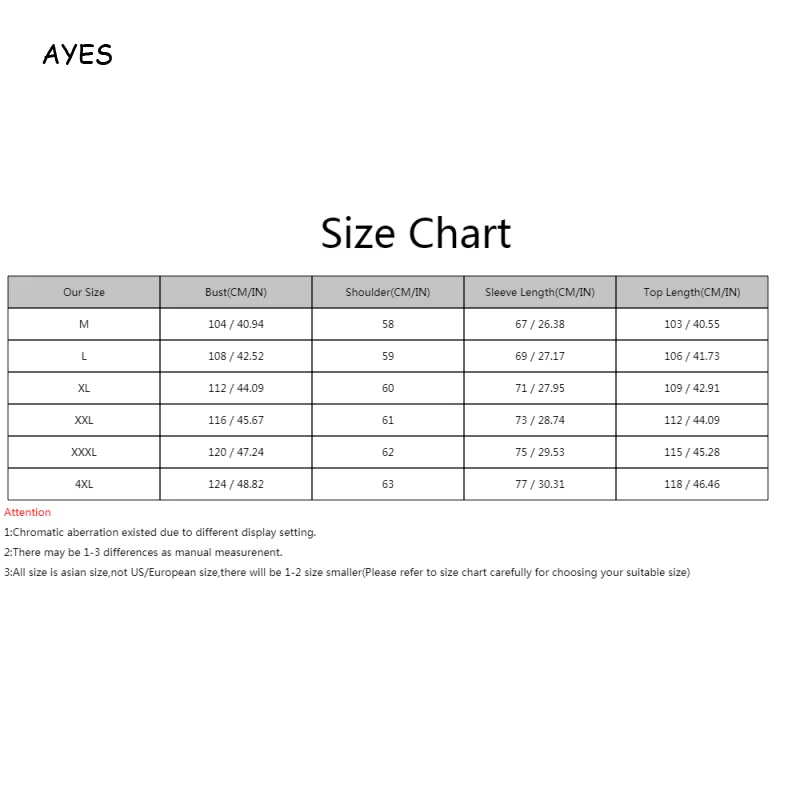 AYES

Size Chart

| Our Size | Bust(CM/IN) | Shoulder(CM/IN) | Sleeve Length(CM/IN) | Top Length(CM/IN) |
|---|---|---|---|---|
| M | 104 / 40.94 | 58 | 67 / 26.38 | 103 / 40.55 |
| L | 108 / 42.52 | 59 | 69 / 27.17 | 106 / 41.73 |
| XL | 112 / 44.09 | 60 | 71 / 27.95 | 109 / 42.91 |
| XXL | 116 / 45.67 | 61 | 73 / 28.74 | 112 / 44.09 |
| XXXL | 120 / 47.24 | 62 | 75 / 29.53 | 115 / 45.28 |
| 4XL | 124 / 48.82 | 63 | 77 / 30.31 | 118 / 46.46 |

Attention
1:Chromatic aberration existed due to different display setting.
2:There may be 1-3 differences as manual measurenent.
3:All size is asian size,not US/European size,there will be 1-2 size smaller(Please refer to size chart carefully for choosing your suitable size)